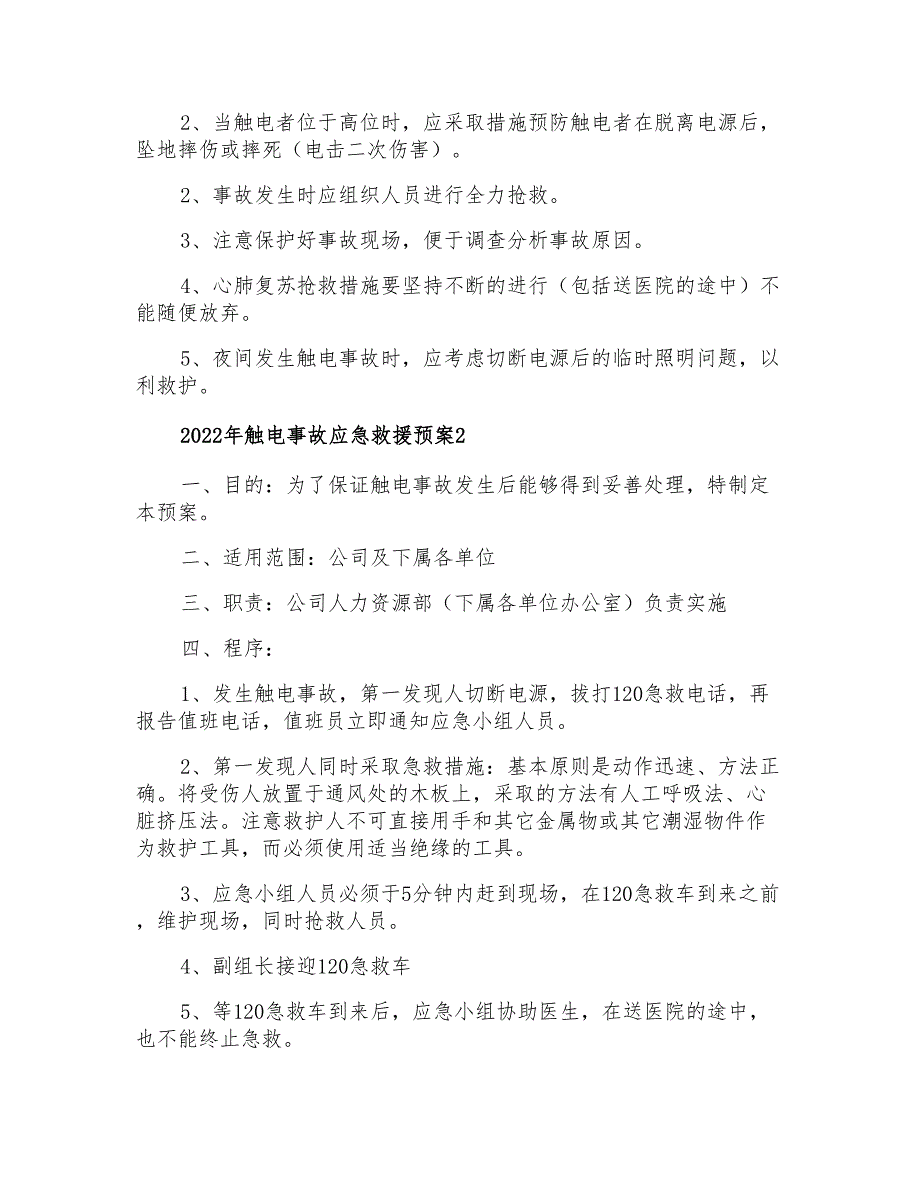 2、当触电者位于高位时，应采取措施预防触电者在脱离电源后，坠地摔伤或摔死（电击二次伤害）。

2、事故发生时应组织人员进行全力抢救。

3、注意保护好事故现场，便于调查分析事故原因。

4、心肺复苏抢救措施要坚持不断的进行（包括送医院的途中）不能随便放弃。

5、夜间发生触电事故时，应考虑切断电源后的临时照明问题，以利救护。

2022年触电事故应急救援预案2

一、目的：为了保证触电事故发生后能够得到妥善处理，特制定本预案。

二、适用范围：公司及下属各单位

三、职责：公司人力资源部（下属各单位办公室）负责实施

四、程序：

1、发生触电事故，第一发现人切断电源，拔打120急救电话，再报告值班电话，值班员立即通知应急小组人员。

2、第一发现人同时采取急救措施：基本原则是动作迅速、方法正确。将受伤人放置于通风处的木板上，采取的方法有人工呼吸法、心脏挤压法。注意救护人不可直接用手和其它金属物或其它潮湿物件作为救护工具，而必须使用适当绝缘的工具。

3、应急小组人员必须于5分钟内赶到现场，在120急救车到来之前，维护现场，同时抢救人员。

4、副组长接迎120急救车

5、等120急救车到来后，应急小组协助医生，在送医院的途中，也不能终止急救。